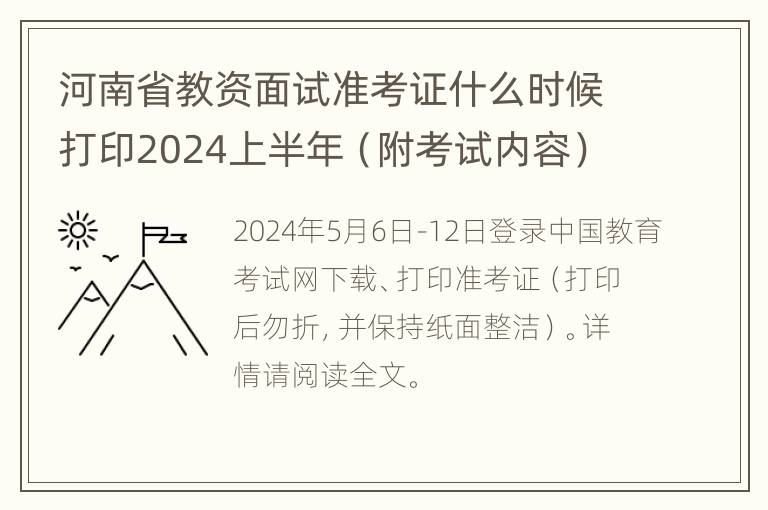 河南省教资面试准考证什么时候打印2024上半年（附考试内容）

2024年5月6日-12日登录中国教育考试网下载、打印准考证（打印后勿折，并保持纸面整洁）。详情请阅读全文。